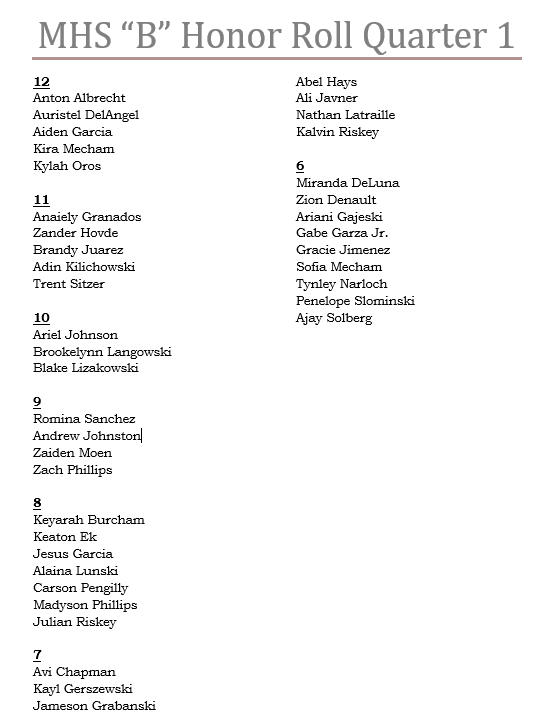 MHS “B” Honor Roll Quarter 1

12
Anton Albrecht
Auristel DelAngel
Aiden Garcia
Kira Mecham
Kylah Oros

11
Anaiely Granados
Zander Hovde
Brandy Juarez
Adin Kilichowski
Trent Sitzer

10
Ariel Johnson
Brookelynn Langowski
Blake Lizakowski

9
Romina Sanchez
Andrew Johnston
Zaiden Moen
Zach Phillips

8
Keyarah Burcham
Keaton Ek
Jesus Garcia
Alaina Lunski
Carson Pengilly
Madyson Phillips
Julian Riskey

7
Avi Chapman
Kayl Gerszewski
Jameson Grabanski
Abel Hays
Ali Javner
Nathan Latraille
Kalvin Riskey

6
Miranda DeLuna
Zion Denault
Ariani Gajeski
Gabe Garza Jr.
Gracie Jimenez
Sofia Mecham
Tynley Narloch
Penelope Slominski
Ajay Solberg